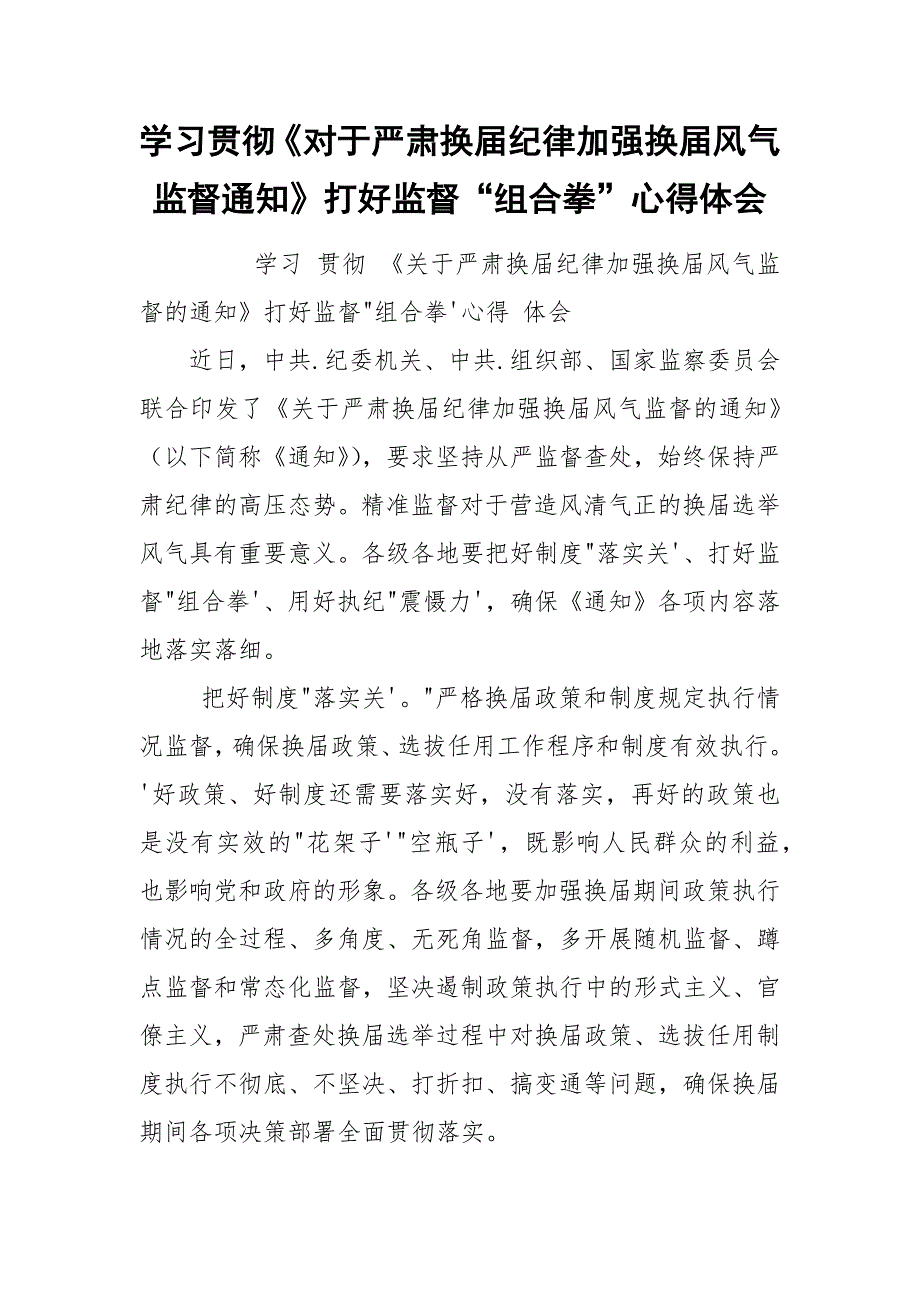 学习贯彻《对于严肃换届纪律加强换届风气监督通知》打好监督“组合拳”心得体会

学习 贯彻 《关于严肃换届纪律加强换届风气监督的通知》打好监督"组合拳'心得 体会

近日，中共.纪委机关、中共.组织部、国家监察委员会联合印发了《关于严肃换届纪律加强换届风气监督的通知》（以下简称《通知》），要求坚持从严监督查处，始终保持严肃纪律的高压态势。精准监督对于营造风清气正的换届选举风气具有重要意义。各级各地要把好制度"落实关'、打好监督"组合拳'、用好执纪"震慑力'，确保《通知》各项内容落地落实落细。

把好制度"落实关'。"严格换届政策和制度规定执行情况监督，确保换届政策、选拔任用工作程序和制度有效执行。'好政策、好制度还需要落实好，没有落实，再好的政策也是没有实效的"花架子'"空瓶子'，既影响人民群众的利益，也影响党和政府的形象。各级各地要加强换届期间政策执行情况的全过程、多角度、无死角监督，多开展随机监督、蹲点监督和常态化监督，坚决遏制政策执行中的形式主义、官僚主义，严肃查处换届选举过程中对换届政策、选拔任用制度执行不彻底、不坚决、打折扣、搞变通等问题，确保换届期间各项决策部署全面贯彻落实。